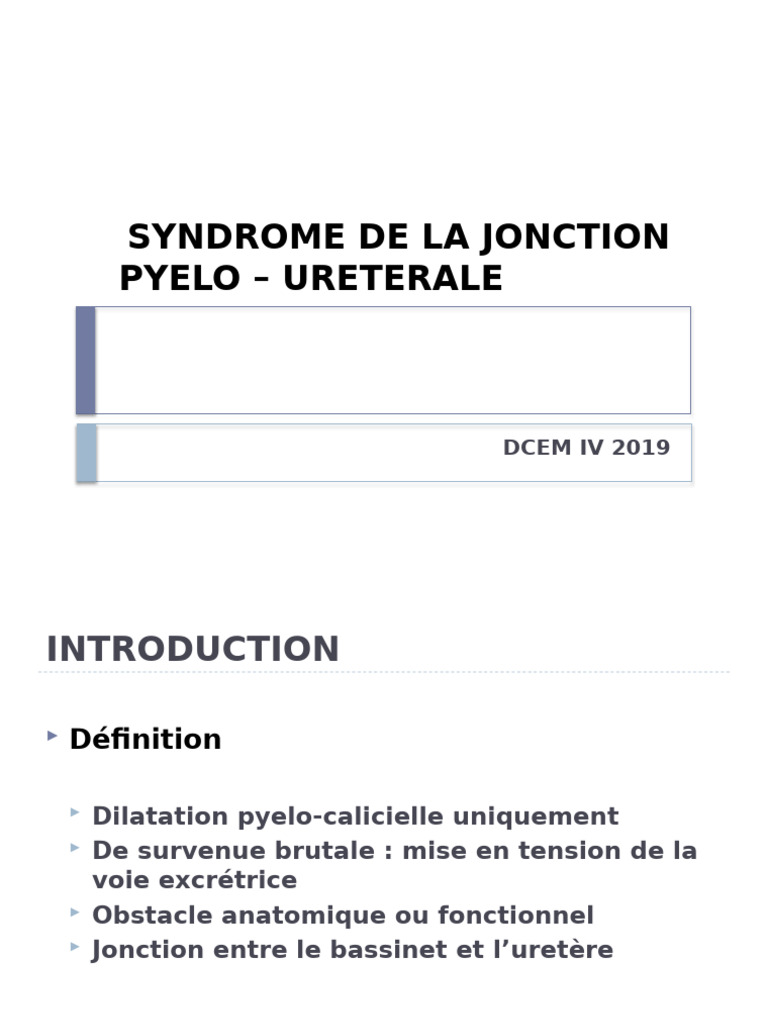 SYNDROME DE LA JONCTION PYELO – URETERALE

DCEM IV 2019

INTRODUCTION

Définition

Dilatation pyelo-calicielle uniquement
De survenue brutale : mise en tension de la voie excrétrice
Obstacle anatomique ou fonctionnel
Jonction entre le bassinet et l’uretère